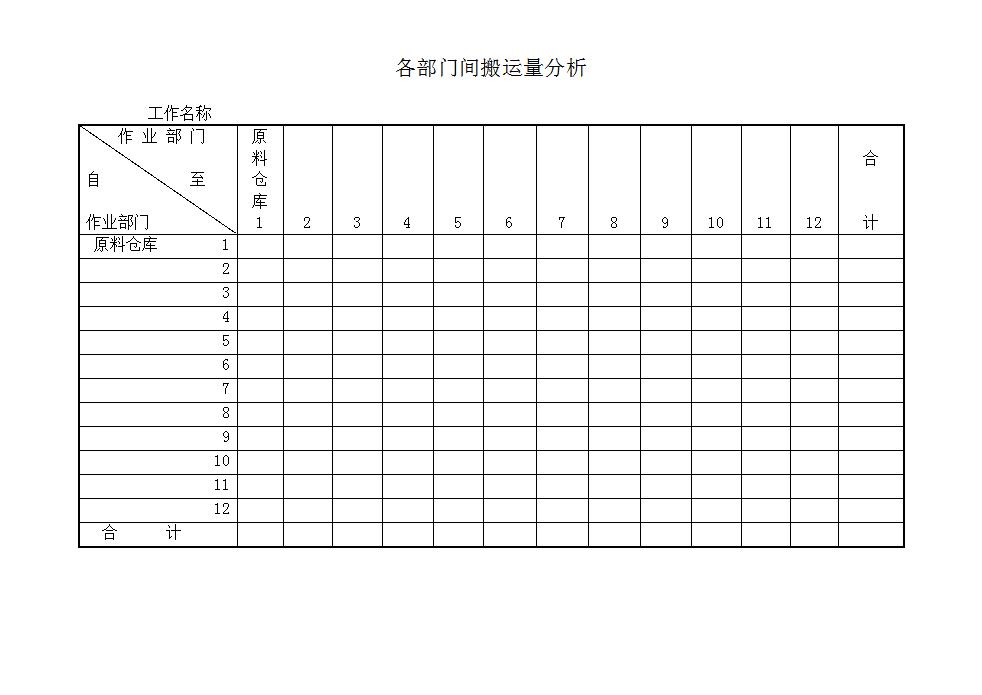 各部门间搬运量分析

工作名称

| 作业部门 自 至 作业部门 | 原料仓库 1 | 2 | 3 | 4 | 5 | 6 | 7 | 8 | 9 | 10 | 11 | 12 | 合计 |
|---|---|---|---|---|---|---|---|---|---|---|---|---|---|
| 原料仓库 1 | | | | | | | | | | | | | |
| 2 | | | | | | | | | | | | | |
| 3 | | | | | | | | | | | | | |
| 4 | | | | | | | | | | | | | |
| 5 | | | | | | | | | | | | | |
| 6 | | | | | | | | | | | | | |
| 7 | | | | | | | | | | | | | |
| 8 | | | | | | | | | | | | | |
| 9 | | | | | | | | | | | | | |
| 10 | | | | | | | | | | | | | |
| 11 | | | | | | | | | | | | | |
| 12 | | | | | | | | | | | | | |
| 合　　计 | | | | | | | | | | | | | |